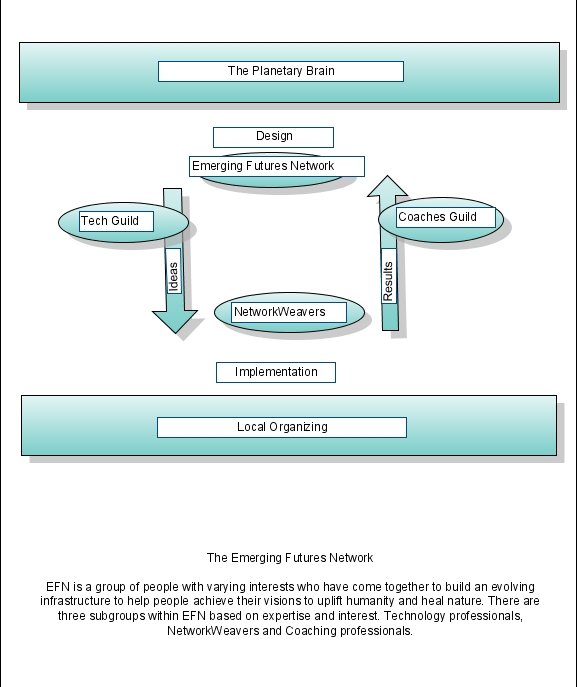 The Planetary Brain

Design

Emerging Futures Network

Tech Guild

Coaches Guild

Ideas

Results

NetworkWeavers

Implementation

Local Organizing

The Emerging Futures Network

EFN is a group of people with varying interests who have come together to build an evolving infrastructure to help people achieve their visions to uplift humanity and heal nature. There are three subgroups within EFN based on expertise and interest. Technology professionals, NetworkWeavers and Coaching professionals.